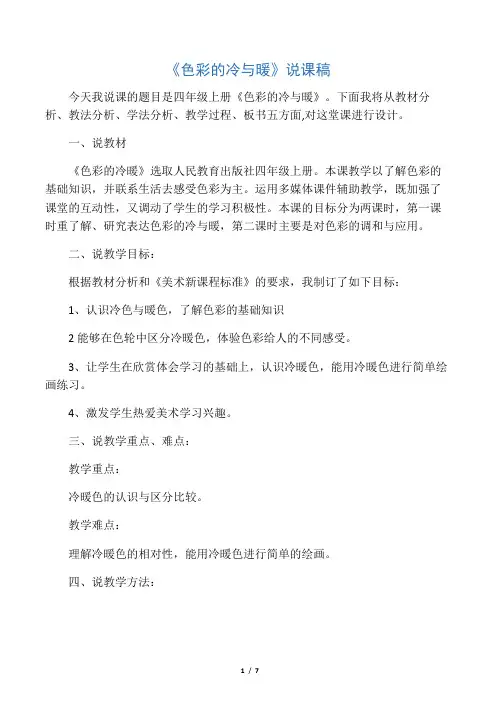 《色彩的冷与暖》说课稿

今天我说课的题目是四年级上册《色彩的冷与暖》。下面我将从教材分析、教法分析、学法分析、教学过程、板书五方面,对这堂课进行设计。

一、说教材

《色彩的冷暖》选取人民教育出版社四年级上册。本课教学以了解色彩的基础知识，并联系生活去感受色彩为主。运用多媒体课件辅助教学，既加强了课堂的互动性，又调动了学生的学习积极性。本课的目标分为两课时，第一课时重了解、研究表达色彩的冷与暖，第二课时主要是对色彩的调和与应用。

二、说教学目标：

根据教材分析和《美术新课程标准》的要求，我制订了如下目标：

1、认识冷色与暖色，了解色彩的基础知识

2 能够在色轮中区分冷暖色，体验色彩给人的不同感受。

3、让学生在欣赏体会学习的基础上，认识冷暖色，能用冷暖色进行简单绘画练习。

4、激发学生热爱美术学习兴趣。

三、说教学重点、难点：

教学重点：

冷暖色的认识与区分比较。

教学难点：

理解冷暖色的相对性，能用冷暖色进行简单的绘画。

四、说教学方法：

1 / 7